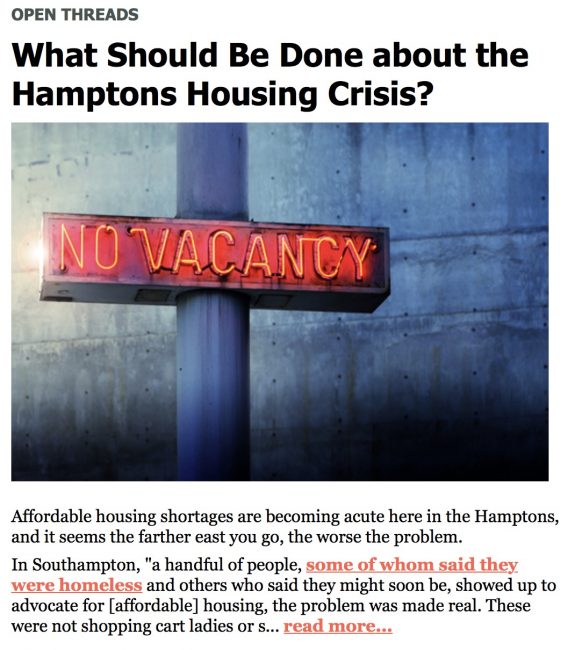 OPEN THREADS

What Should Be Done about the Hamptons Housing Crisis?

NO VACANCY

Affordable housing shortages are becoming acute here in the Hamptons, and it seems the farther east you go, the worse the problem.

In Southampton, "a handful of people, some of whom said they were homeless and others who said they might soon be, showed up to advocate for [affordable] housing, the problem was made real. These were not shopping cart ladies or s... read more...